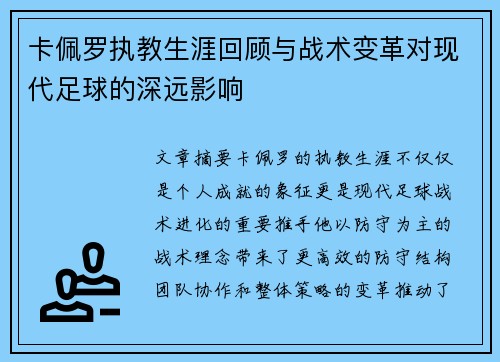 卡佩罗执教生涯回顾与战术变革对现代足球的深远影响

文章摘要卡佩罗的执教生涯不仅仅是个人成就的象征更是现代足球战术进化的重要推手他以防守为主的战术理念带来了更高效的防守结构团队协作和整体策略的变革推动了